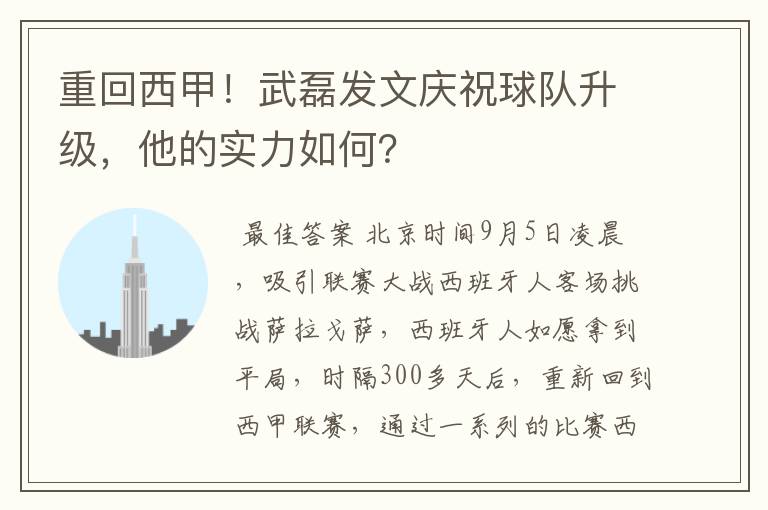 重回西甲！武磊发文庆祝球队升级，他的实力如何？

最佳答案 北京时间9月5日凌晨，吸引联赛大战西班牙人客场挑战萨拉戈萨，西班牙人如愿拿到平局，时隔300多天后，重新回到西甲联赛，通过一系列的比赛西